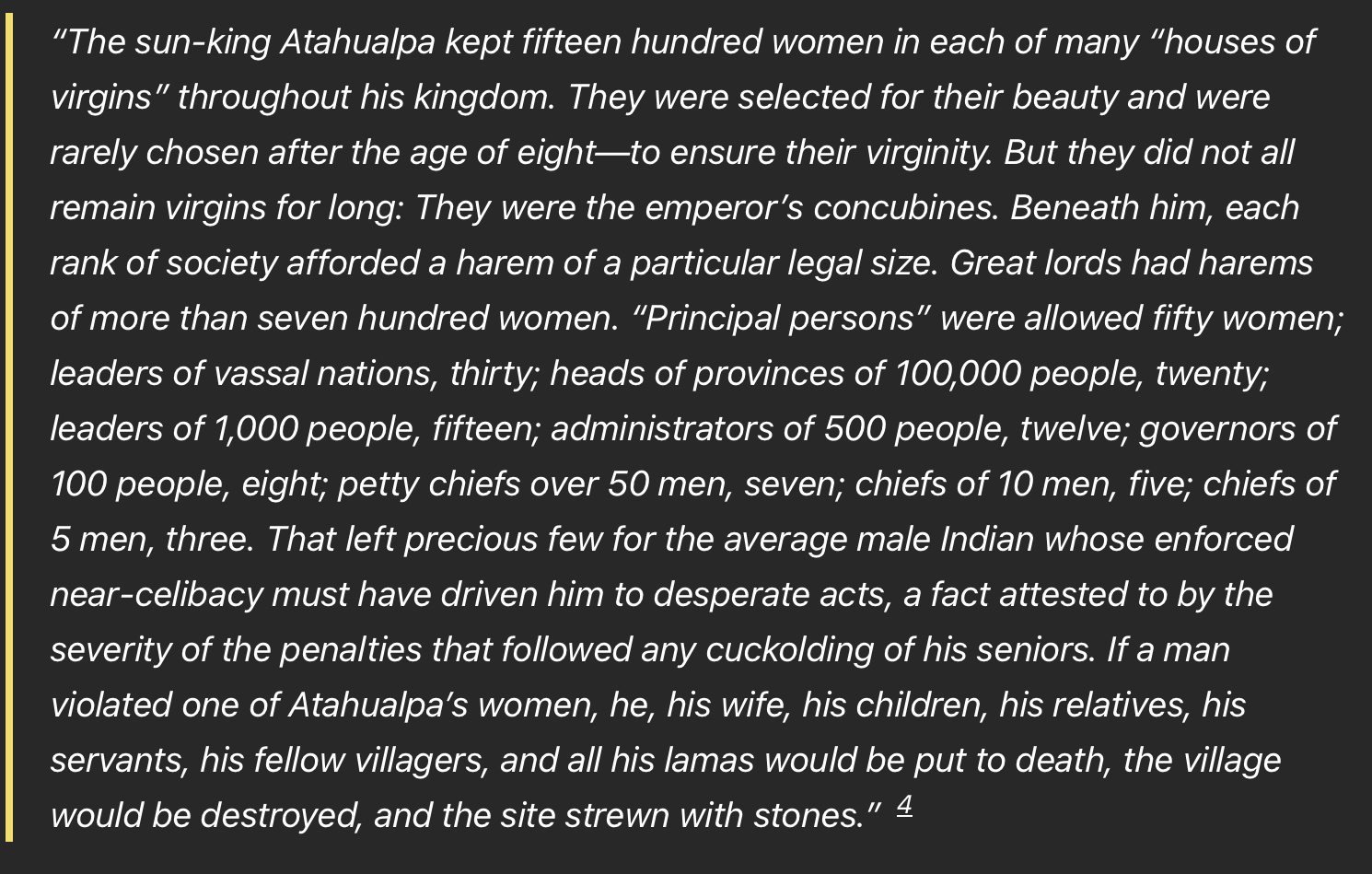 “The sun-king Atahualpa kept fifteen hundred women in each of many “houses of virgins” throughout his kingdom. They were selected for their beauty and were rarely chosen after the age of eight—to ensure their virginity. But they did not all remain virgins for long: They were the emperor’s concubines. Beneath him, each rank of society afforded a harem of a particular legal size. Great lords had harems of more than seven hundred women. “Principal persons” were allowed fifty women; leaders of vassal nations, thirty; heads of provinces of 100,000 people, twenty; leaders of 1,000 people, fifteen; administrators of 500 people, twelve; governors of 100 people, eight; petty chiefs over 50 men, seven; chiefs of 10 men, five; chiefs of 5 men, three. That left precious few for the average male Indian whose enforced near-celibacy must have driven him to desperate acts, a fact attested to by the severity of the penalties that followed any cuckolding of his seniors. If a man violated one of Atahualpa’s women, he, his wife, his children, his relatives, his servants, his fellow villagers, and all his lamas would be put to death, the village would be destroyed, and the site strewn with stones.” 4